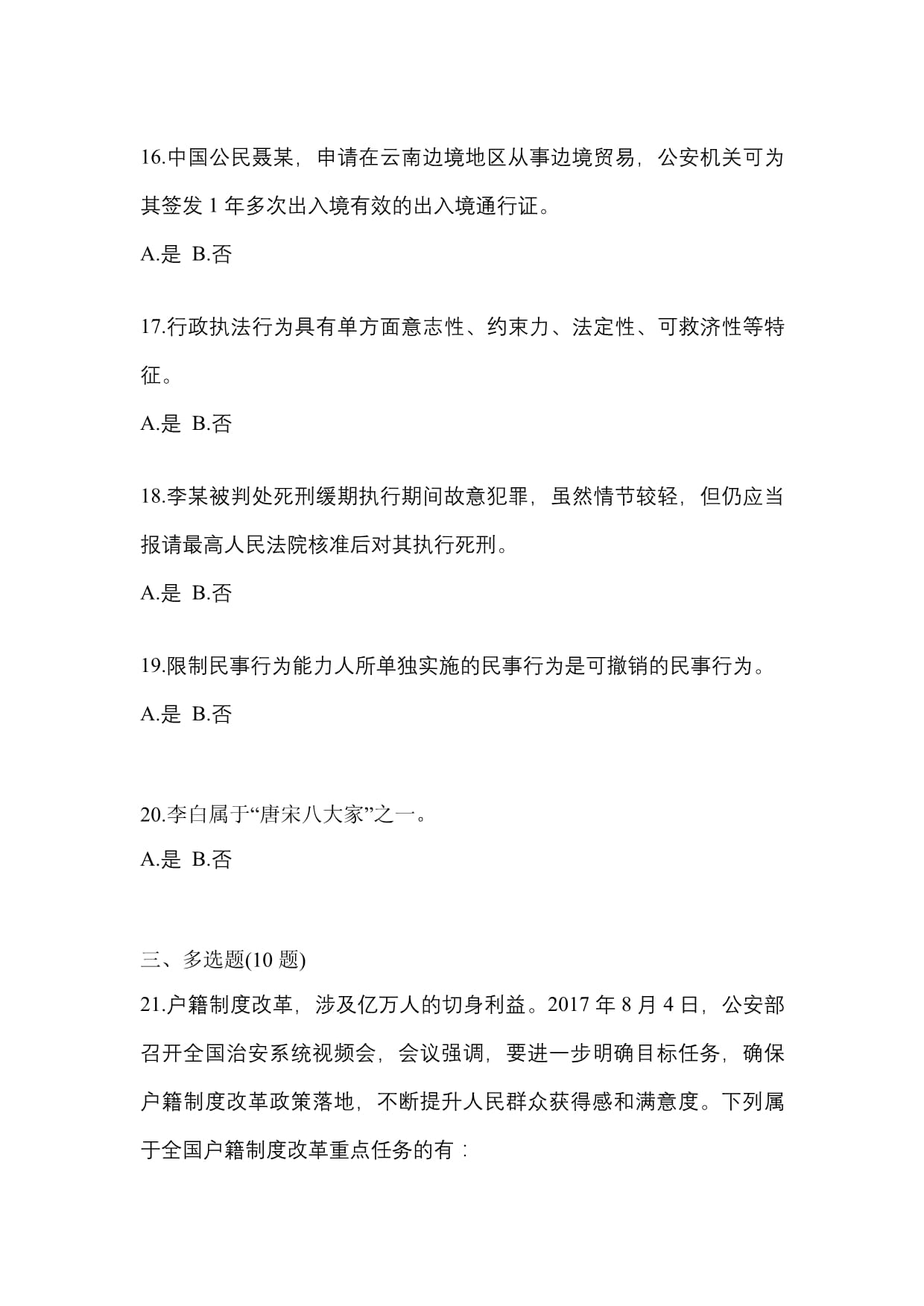 16.中国公民聂某，申请在云南边境地区从事边境贸易，公安机关可为其签发 1 年多次出入境有效的出入境通行证。

A.是 B.否

17.行政执法行为具有单方面意志性、约束力、法定性、可救济性等特征。

A.是 B.否

18.李某被判处死刑缓期执行期间故意犯罪，虽然情节较轻，但仍应当报请最高人民法院核准后对其执行死刑。

A.是 B.否

19.限制民事行为能力人所单独实施的民事行为是可撤销的民事行为。

A.是 B.否

20.李白属于“唐宋八大家”之一。

A.是 B.否

三、多选题(10 题)

21.户籍制度改革，涉及亿万人的切身利益。2017 年 8 月 4 日，公安部召开全国治安系统视频会，会议强调，要进一步明确目标任务，确保户籍制度改革政策落地，不断提升人民群众获得感和满意度。下列属于全国户籍制度改革重点任务的有：